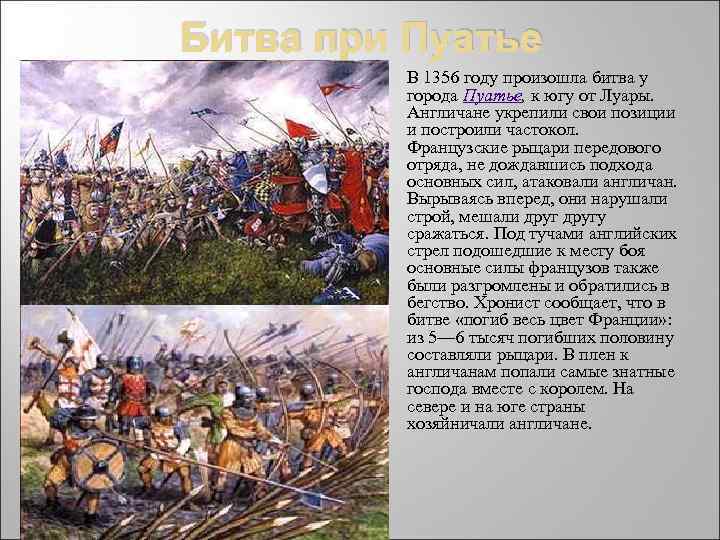 Битва при Пуатье

В 1356 году произошла битва у города Пуатье, к югу от Луары. Англичане укрепили свои позиции и построили частокол. Французские рыцари передового отряда, не дождавшись подхода основных сил, атаковали англичан. Вырываясь вперед, они нарушали строй, мешали друг другу сражаться. Под тучами английских стрел подошедшие к месту боя основные силы французов также были разгромлены и обратились в бегство. Хронист сообщает, что в битве «погиб весь цвет Франции»: из 5—6 тысяч погибших половину составляли рыцари. В плен к англичанам попали самые знатные господа вместе с королем. На севере и на юге страны хозяйничали англичане.